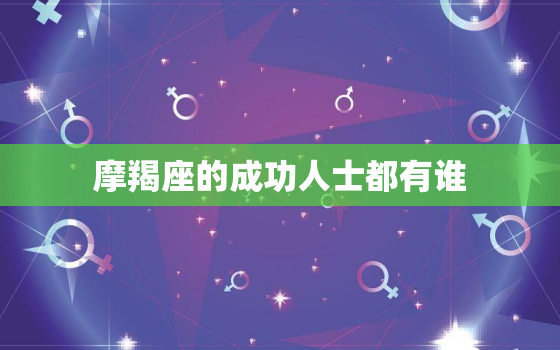 摩羯座的成功人士都有谁